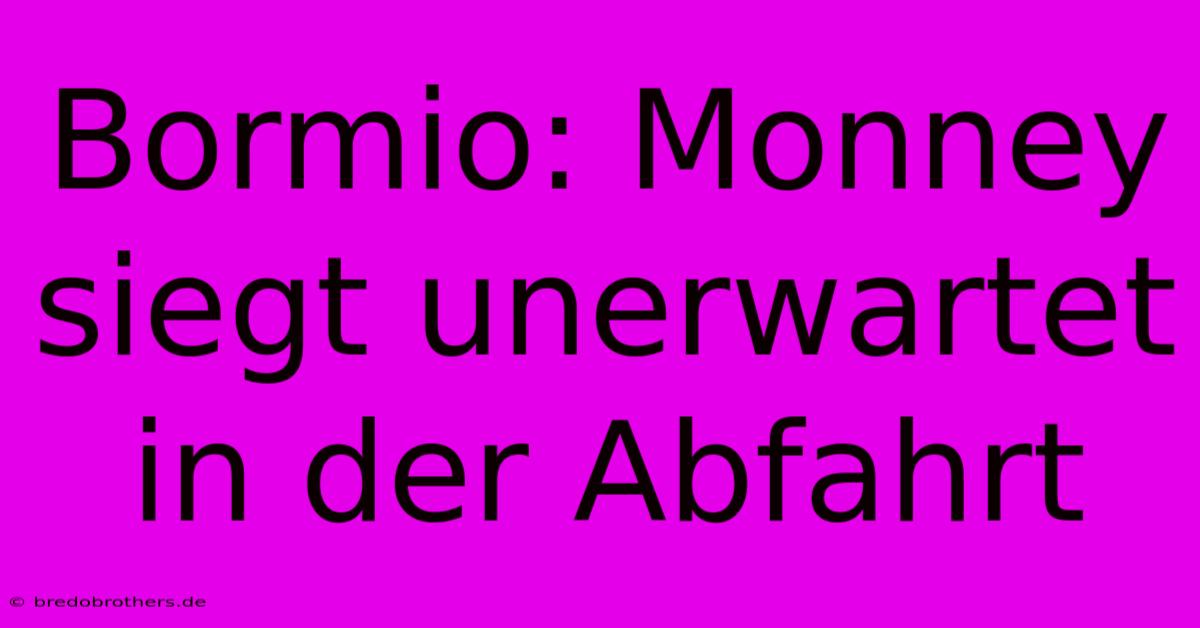 Bormio: Monney siegt unerwartet in der Abfahrt

© bredobrothers.de